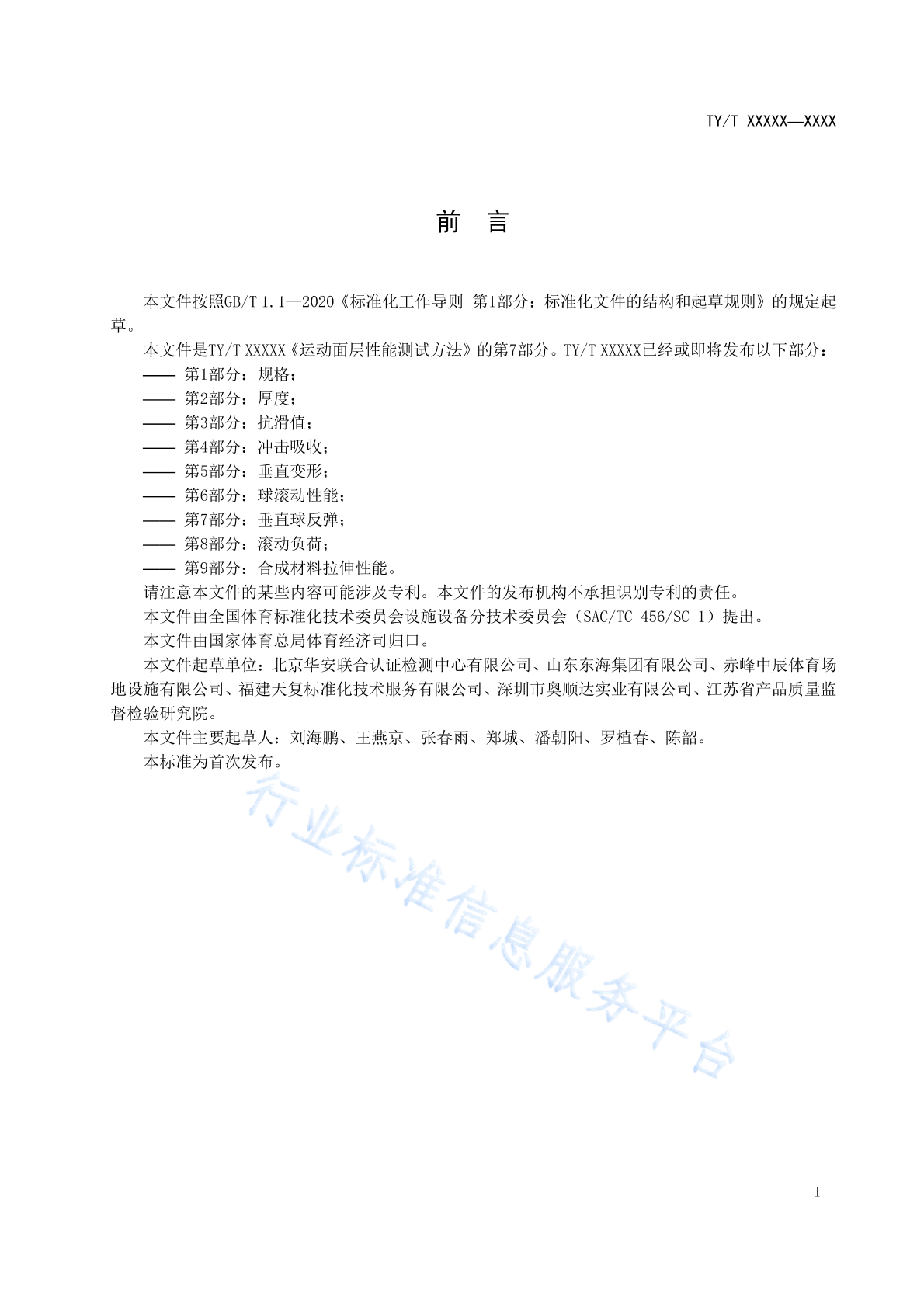 TY/T XXXXX—XXXX

前 言

本文件按照GB/T 1.1—2020《标准化工作导则 第1部分：标准化文件的结构和起草规则》的规定起草。

本文件是TY/T XXXXX《运动面层性能测试方法》的第7部分。TY/T XXXXX已经或即将发布以下部分：
—— 第1部分：规格；
—— 第2部分：厚度；
—— 第3部分：抗滑值；
—— 第4部分：冲击吸收；
—— 第5部分：垂直变形；
—— 第6部分：球滚动性能；
—— 第7部分：垂直球反弹；
—— 第8部分：滚动负荷；
—— 第9部分：合成材料拉伸性能。

请注意本文件的某些内容可能涉及专利。本文件的发布机构不承担识别专利的责任。

本文件由全国体育标准化技术委员会设施设备分技术委员会（SAC/TC 456/SC 1）提出。

本文件由国家体育总局体育经济司归口。

本文件起草单位：北京华安联合认证检测中心有限公司、山东东海集团有限公司、赤峰中辰体育场地设施有限公司、福建天复标准化技术服务有限公司、深圳市奥顺达实业有限公司、江苏省产品质量监督检验研究院。

本文件主要起草人：刘海鹏、王燕京、张春雨、郑城、潘朝阳、罗植春、陈韶。

本标准为首次发布。

行业标准信息服务平台

I